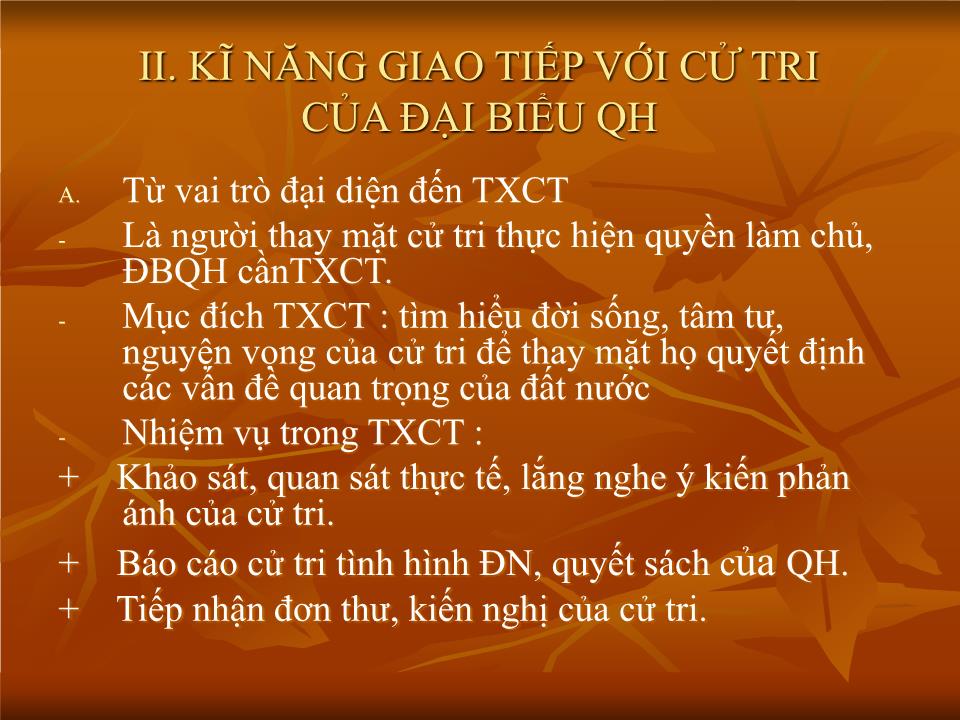 II. KĨ NĂNG GIAO TIẾP VỚI CỬ TRI CỦA ĐẠI BIỂU QH

A. Từ vai trò đại diện đến TXCT

- Là người thay mặt cử tri thực hiện quyền làm chủ, ĐBQH cầnTXCT.

- Mục đích TXCT : tìm hiểu đời sống, tâm tư, nguyện vọng của cử tri để thay mặt họ quyết định các vấn đề quan trọng của đất nước

- Nhiệm vụ trong TXCT :

+ Khảo sát, quan sát thực tế, lắng nghe ý kiến phản ánh của cử tri.

+ Báo cáo cử tri tình hình ĐN, quyết sách của QH.

+ Tiếp nhận đơn thư, kiến nghị của cử tri.